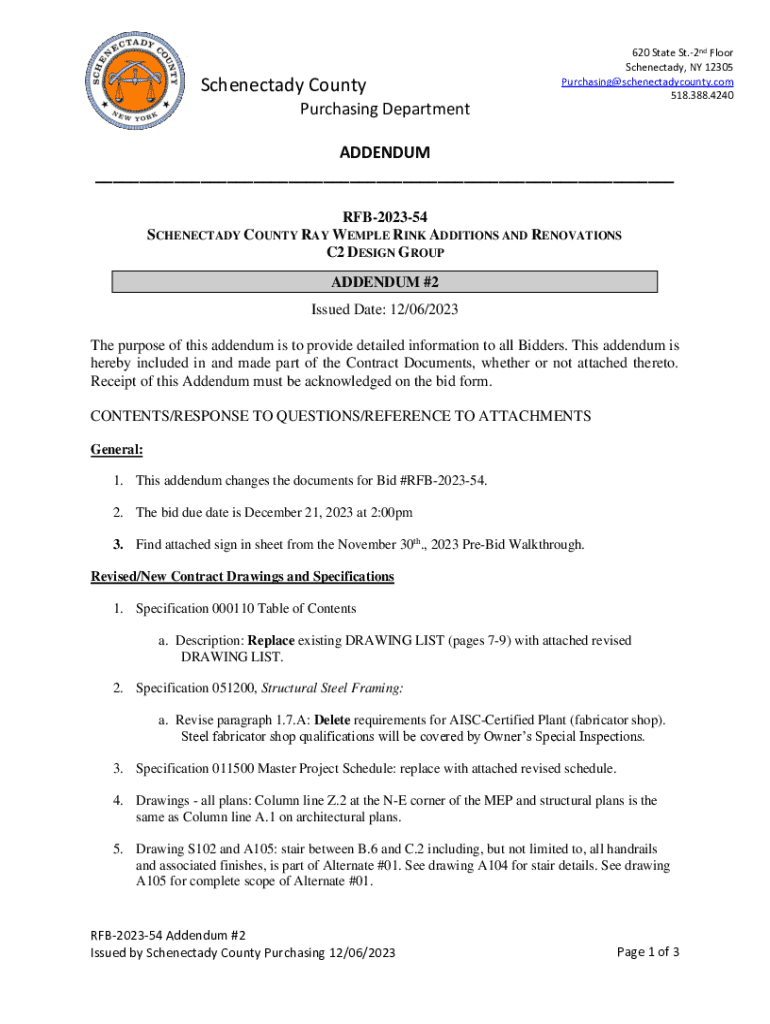 SCHENECTADY COUNTY NEW YORK

Schenectady County
Purchasing Department

620 State St.-2nd Floor
Schenectady, NY 12305
Purchasing@schenectadycounty.com
518.388.4240

ADDENDUM

RFB-2023-54
SCHENECTADY COUNTY RAY WEMPLE RINK ADDITIONS AND RENOVATIONS
C2 DESIGN GROUP

ADDENDUM #2

Issued Date: 12/06/2023

The purpose of this addendum is to provide detailed information to all Bidders. This addendum is hereby included in and made part of the Contract Documents, whether or not attached thereto. Receipt of this Addendum must be acknowledged on the bid form.

CONTENTS/RESPONSE TO QUESTIONS/REFERENCE TO ATTACHMENTS

General:

1. This addendum changes the documents for Bid #RFB-2023-54.

2. The bid due date is December 21, 2023 at 2:00pm

3. Find attached sign in sheet from the November 30th., 2023 Pre-Bid Walkthrough.

Revised/New Contract Drawings and Specifications

1. Specification 000110 Table of Contents

a. Description: Replace existing DRAWING LIST (pages 7-9) with attached revised DRAWING LIST.

2. Specification 051200, Structural Steel Framing:

a. Revise paragraph 1.7.A: Delete requirements for AISC-Certified Plant (fabricator shop). Steel fabricator shop qualifications will be covered by Owner's Special Inspections.

3. Specification 011500 Master Project Schedule: replace with attached revised schedule.

4. Drawings - all plans: Column line Z.2 at the N-E corner of the MEP and structural plans is the same as Column line A.1 on architectural plans.

5. Drawing S102 and A105: stair between B.6 and C.2 including, but not limited to, all handrails and associated finishes, is part of Alternate #01. See drawing A104 for stair details. See drawing A105 for complete scope of Alternate #01.

RFB-2023-54 Addendum #2
Issued by Schenectady County Purchasing 12/06/2023

Page 1 of 3